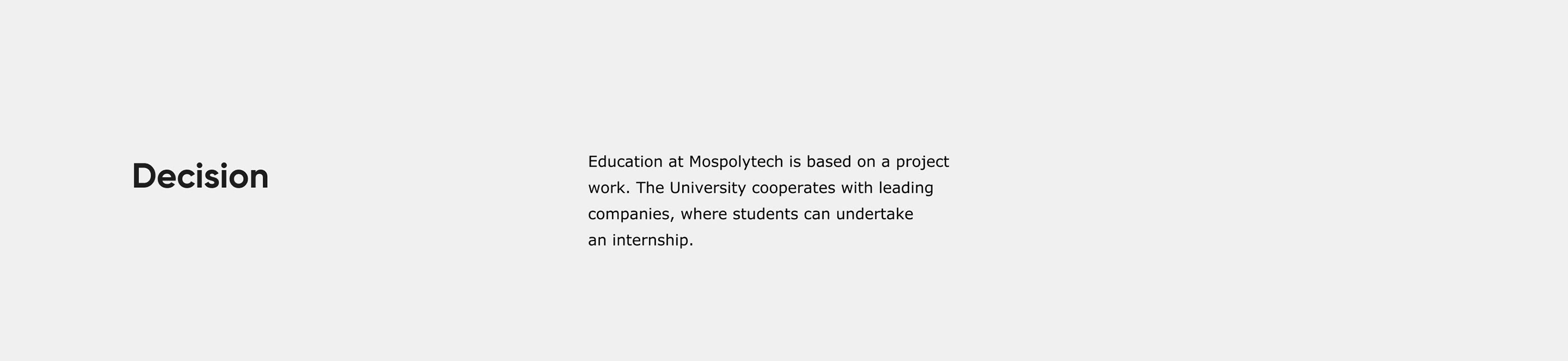 Decision

Education at Mospolytech is based on a project work. The University cooperates with leading companies, where students can undertake an internship.